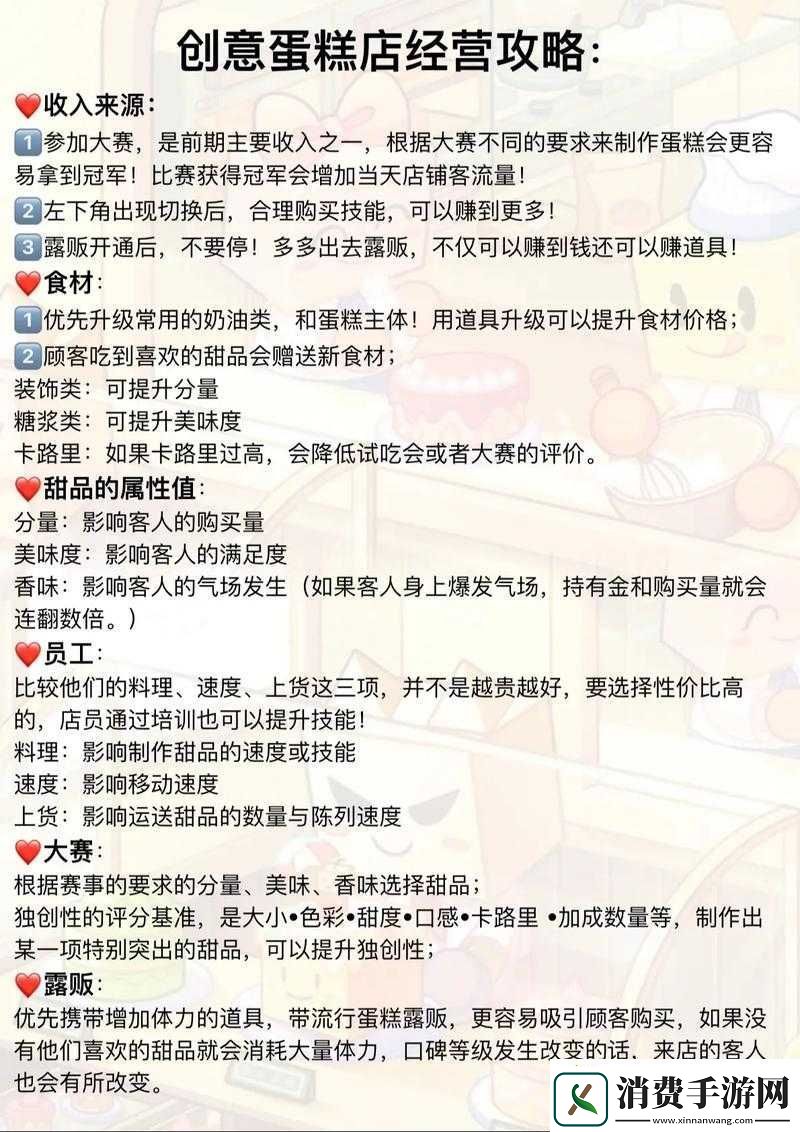 创意蛋糕店经营攻略:

❤️收入来源:
1️⃣参加大赛，是前期主要收入之一，根据大赛不同的要求来制作蛋糕会更容易拿到冠军！比赛获得冠军会增加当天店铺客流量！
2️⃣左下角出现切换后，合理购买技能，可以赚到更多！
3️⃣露贩开通后，不要停！多多出去露贩，不仅可以赚到钱还可以赚道具！

❤️食材:
1️⃣优先升级常用的奶油类，和蛋糕主体！用道具升级可以提升食材价格;
2️⃣顾客吃到喜欢的甜品会赠送新食材;
装饰类：可提升分量
糖浆类：可提升美味度
卡路里：如果卡路里过高，会降低试吃会或者大赛的评价。

❤️甜品的属性值:
分量：影响客人的购买量
美味度：影响客人的满足度
香味：影响客人的气场发生（如果客人身上爆发气场，持有金和购买量就会连翻数倍。）

❤️员工:
比较他们的料理、速度、上货这三项，并不是越贵越好，要选择性价比高的，店员通过培训也可以提升技能！
料理：影响制作甜品的速度或技能
速度：影响移动速度
上货：影响运送甜品的数量与陈列速度

❤️大赛:
根据赛事的要求的分量、美味、香味选择甜品;
独创性的评分基准，是大小•色彩•甜度•口感•卡路里 •加成数量等，制作出某一项特别突出的甜品，可以提升独创性;

❤️露贩:
优先携带增加体力的道具，带流行蛋糕露贩，更容易吸引顾客购买，如果没有他们喜欢的甜品就会消耗大量体力，口碑等级发生改变的话、来店的客人也会有所改变。

消费手游网
www.xinnanwang.com